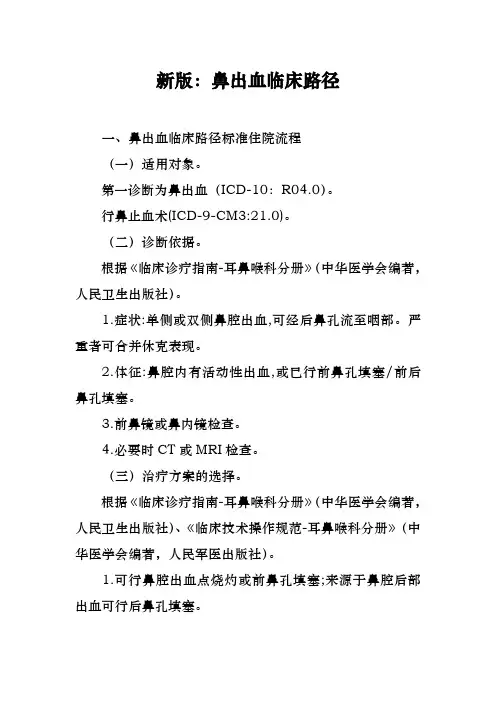 新版：鼻出血临床路径

一、鼻出血临床路径标准住院流程

（一）适用对象。

第一诊断为鼻出血（ICD-10：R04.0）。

行鼻止血术(ICD-9-CM3:21.0)。

（二）诊断依据。

根据《临床诊疗指南-耳鼻喉科分册》(中华医学会编著，人民卫生出版社)。

1.症状:单侧或双侧鼻腔出血,可经后鼻孔流至咽部。严重者可合并休克表现。

2.体征:鼻腔内有活动性出血,或已行前鼻孔填塞/前后鼻孔填塞。

3.前鼻镜或鼻内镜检查。

4.必要时 CT 或 MRI 检查。

（三）治疗方案的选择。

根据《临床诊疗指南-耳鼻喉科分册》(中华医学会编著，人民卫生出版社)、《临床技术操作规范-耳鼻喉科分册》(中华医学会编著，人民军医出版社)。

1.可行鼻腔出血点烧灼或前鼻孔填塞;来源于鼻腔后部出血可行后鼻孔填塞。